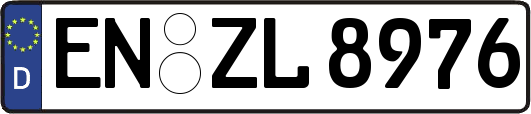 D
EN ZL 8976